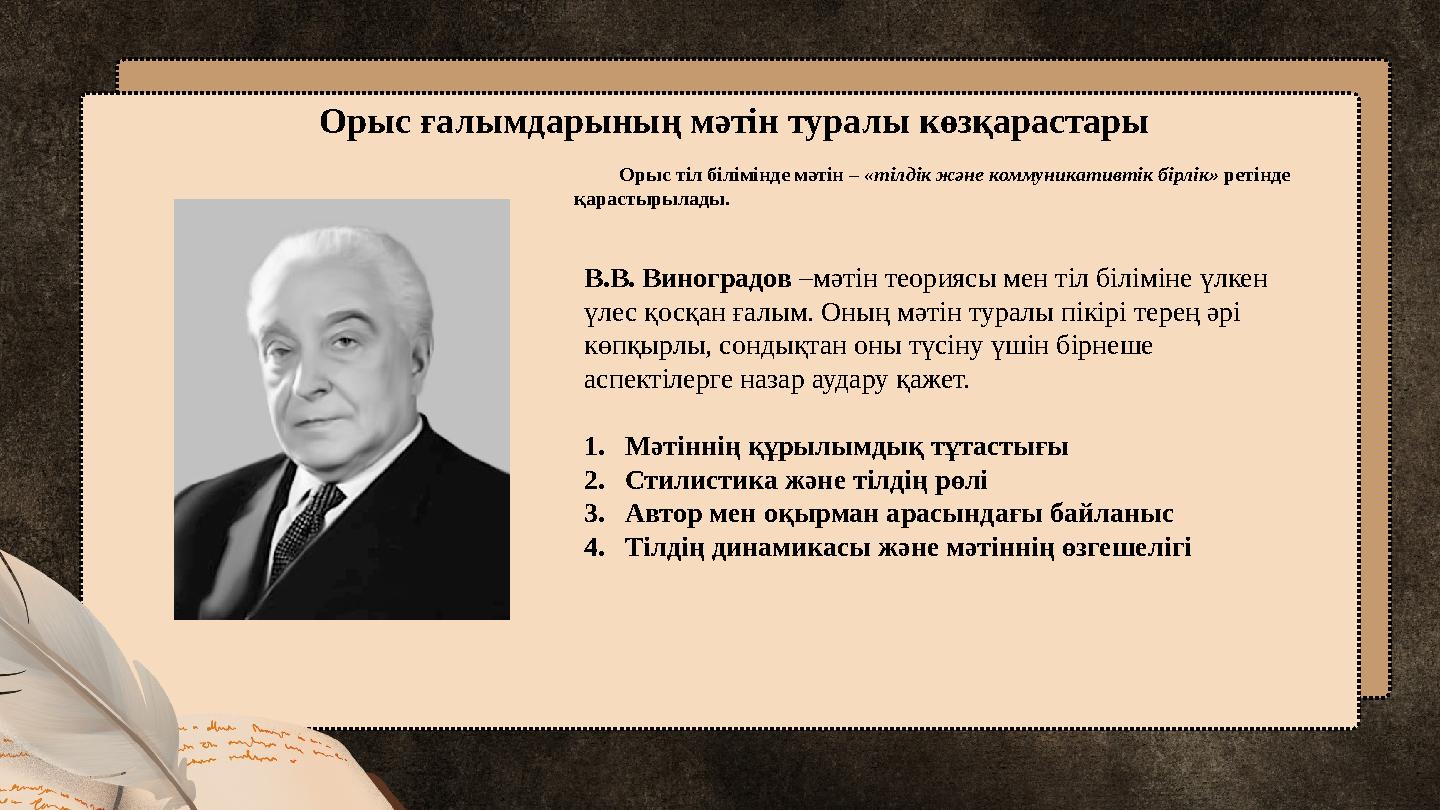 Орыс ғалымдарының мәтін туралы көзқарастары

Орыс тіл білімінде мәтін – «тілдік және коммуникативтік бірлік» ретінде қарастырылады.

В.В. Виноградов –мәтін теориясы мен тіл біліміне үлкен үлес қосқан ғалым. Оның мәтін туралы пікірі терең әрі көпқырлы, сондықтан оны түсіну үшін бірнеше аспектілерге назар аудару қажет.

1. Мәтіннің құрылымдық тұтастығы
2. Стилистика және тілдің рөлі
3. Автор мен оқырман арасындағы байланыс
4. Тілдің динамикасы және мәтіннің өзгешелігі